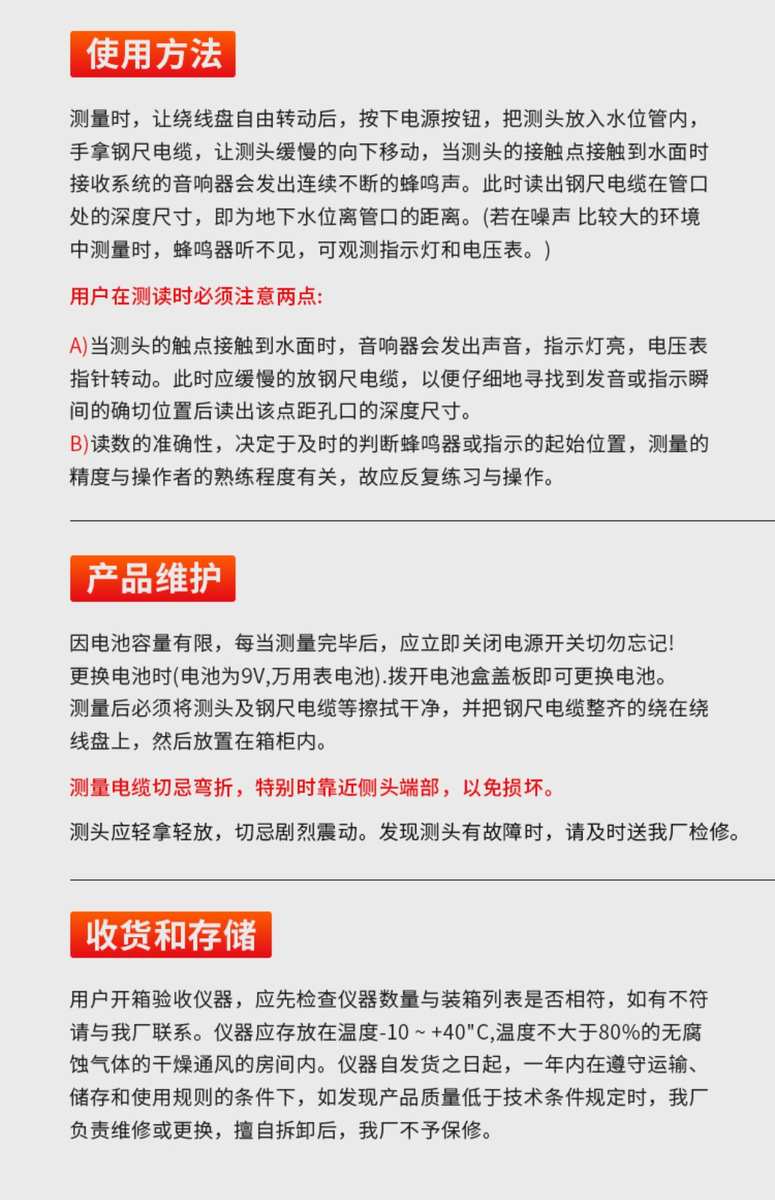 使用方法

测量时，让绕线盘自由转动后，按下电源按钮，把测头放入水位管内，手拿钢尺电缆，让测头缓慢的向下移动，当测头的接触点接触到水面时接收系统的音响器会发出连续不断的蜂鸣声。此时读出钢尺电缆在管口处的深度尺寸，即为地下水位离管口的距离。(若在噪声 比较大的环境中测量时，蜂鸣器听不见，可观测指示灯和电压表。)

用户在测读时必须注意两点:

A)当测头的触点接触到水面时，音响器会发出声音，指示灯亮，电压表指针转动。此时应缓慢的放钢尺电缆，以便仔细地寻找到发音或指示瞬间的确切位置后读出该点距孔口的深度尺寸。
B)读数的准确性，决定于及时的判断蜂鸣器或指示的起始位置，测量的精度与操作者的熟练程度有关，故应反复练习与操作。

产品维护

因电池容量有限，每当测量完毕后，应立即关闭电源开关切勿忘记!
更换电池时(电池为9V,万用表电池).拨开电池盒盖板即可更换电池。
测量后必须将测头及钢尺电缆等擦拭干净，并把钢尺电缆整齐的绕在绕线盘上，然后放置在箱柜内。

测量电缆切忌弯折，特别时靠近侧头端部，以免损坏。

测头应轻拿轻放，切忌剧烈震动。发现测头有故障时，请及时送我厂检修。

收货和存储

用户开箱验收仪器，应先检查仪器数量与装箱列表是否相符，如有不符请与我厂联系。仪器应存放在温度-10 ~ +40"C,温度不大于80%的无腐蚀气体的干燥通风的房间内。仪器自发货之日起，一年内在遵守运输、储存和使用规则的条件下，如发现产品质量低于技术条件规定时，我厂负责维修或更换，擅自拆卸后，我厂不予保修。